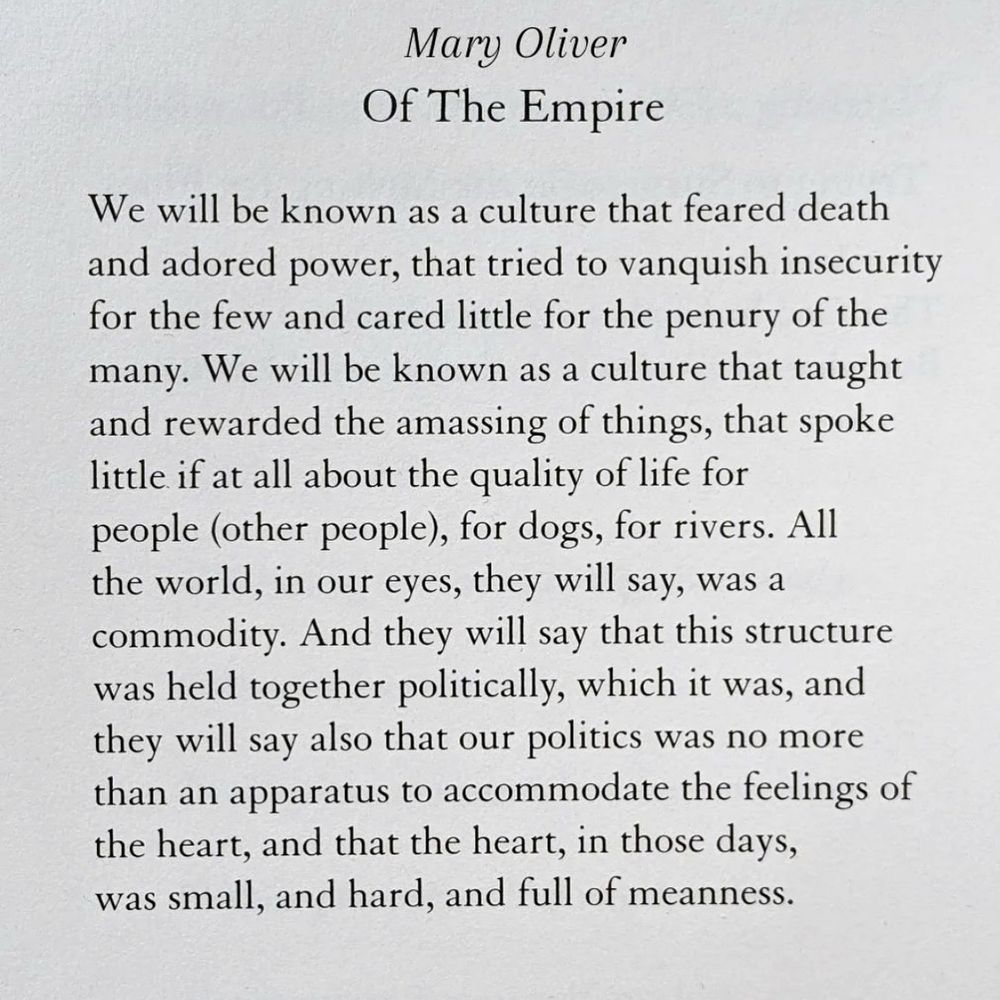 Mary Oliver
Of The Empire

We will be known as a culture that feared death and adored power, that tried to vanquish insecurity for the few and cared little for the penury of the many. We will be known as a culture that taught and rewarded the amassing of things, that spoke little if at all about the quality of life for people (other people), for dogs, for rivers. All the world, in our eyes, they will say, was a commodity. And they will say that this structure was held together politically, which it was, and they will say also that our politics was no more than an apparatus to accommodate the feelings of the heart, and that the heart, in those days, was small, and hard, and full of meanness.